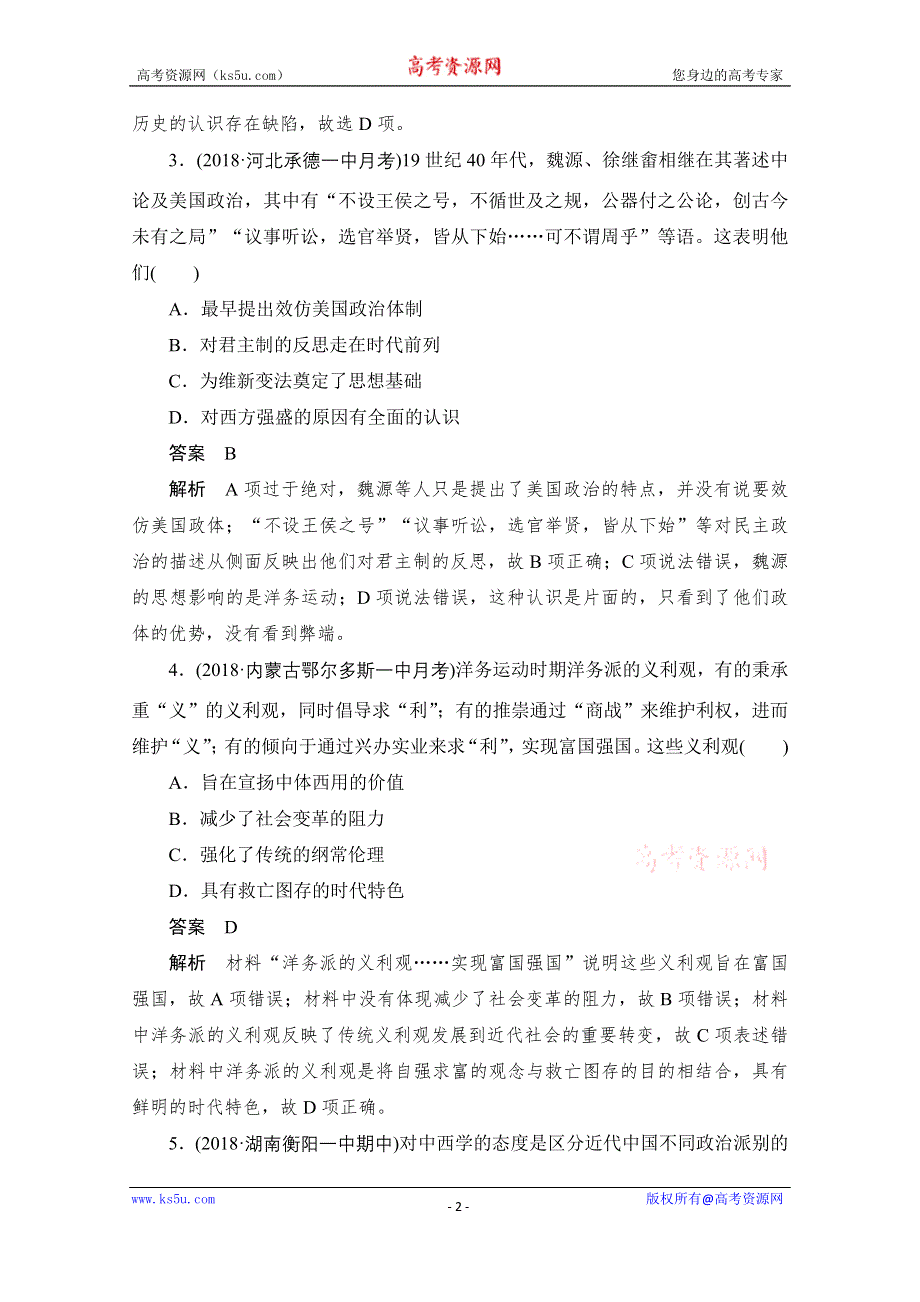 高考资源网（ks5u.com） 高考资源网 您身边的高考专家

历史的认识存在缺陷，故选 D 项。

3．(2018·河北承德一中月考)19 世纪 40 年代，魏源、徐继畬相继在其著述中论及美国政治，其中有“不设王侯之号，不循世及之规，公器付之公论，创古今未有之局”“议事听讼，选官举贤，皆从下始……可不谓周乎”等语。这表明他们(　　)

A．最早提出效仿美国政治体制

B．对君主制的反思走在时代前列

C．为维新变法奠定了思想基础

D．对西方强盛的原因有全面的认识

答案　B

解析　A 项过于绝对，魏源等人只是提出了美国政治的特点，并没有说要效仿美国政体；“不设王侯之号”“议事听讼，选官举贤，皆从下始”等对民主政治的描述从侧面反映出他们对君主制的反思，故 B 项正确；C 项说法错误，魏源的思想影响的是洋务运动；D 项说法错误，这种认识是片面的，只看到了他们政体的优势，没有看到弊端。

4．(2018·内蒙古鄂尔多斯一中月考)洋务运动时期洋务派的义利观，有的秉承重“义”的义利观，同时倡导求“利”；有的推崇通过“商战”来维护利权，进而维护“义”；有的倾向于通过兴办实业来求“利”，实现富国强国。这些义利观(　　)

A．旨在宣扬中体西用的价值

B．减少了社会变革的阻力

C．强化了传统的纲常伦理

D．具有救亡图存的时代特色

高考资源网

答案　D

解析　材料“洋务派的义利观……实现富国强国”说明这些义利观旨在富国强国，故 A 项错误；材料中没有体现减少了社会变革的阻力，故 B 项错误；材料中洋务派的义利观反映了传统义利观发展到近代社会的重要转变，故 C 项表述错误；材料中洋务派的义利观是将自强求富的观念与救亡图存的目的相结合，具有鲜明的时代特色，故 D 项正确。

5．(2018·湖南衡阳一中期中)对中西学的态度是区分近代中国不同政治派别的

www.ks5u.com - 2 - 版权所有@高考资源网